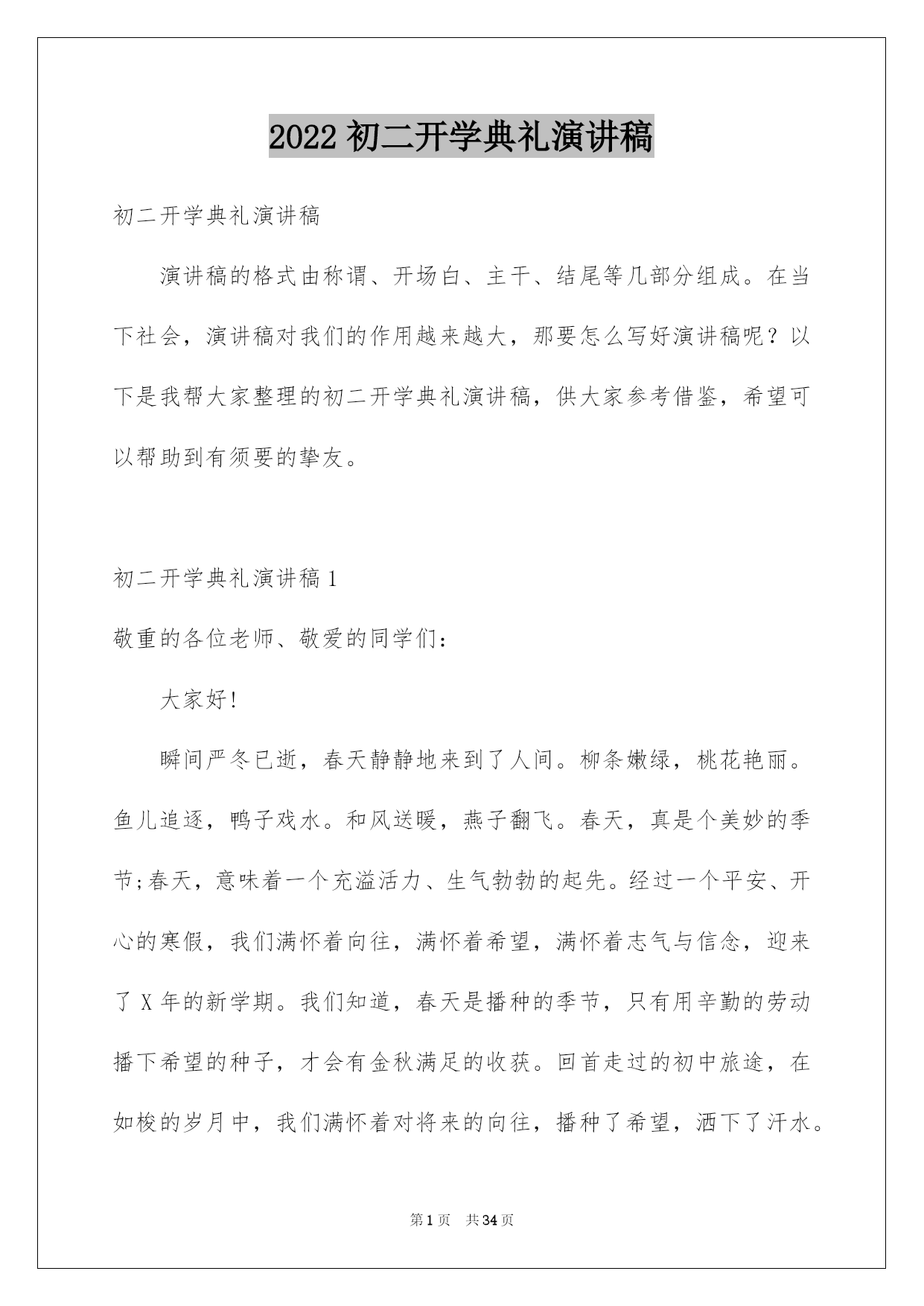 2022 初二开学典礼演讲稿

初二开学典礼演讲稿

演讲稿的格式由称谓、开场白、主干、结尾等几部分组成。在当下社会，演讲稿对我们的作用越来越大，那要怎么写好演讲稿呢？以下是我帮大家整理的初二开学典礼演讲稿，供大家参考借鉴，希望可以帮助到有须要的挚友。

初二开学典礼演讲稿 1

敬重的各位老师、敬爱的同学们：

大家好!

瞬间严冬已逝，春天静静地来到了人间。柳条嫩绿，桃花艳丽。鱼儿追逐，鸭子戏水。和风送暖，燕子翻飞。春天，真是个美妙的季节;春天，意味着一个充溢活力、生气勃勃的起先。经过一个平安、开心的寒假，我们满怀着向往，满怀着希望，满怀着志气与信念，迎来了 X 年的新学期。我们知道，春天是播种的季节，只有用辛勤的劳动播下希望的种子，才会有金秋满足的收获。回首走过的初中旅途，在如梭的岁月中，我们满怀着对将来的向往，播种了希望，洒下了汗水。

第 1 页 共 34 页